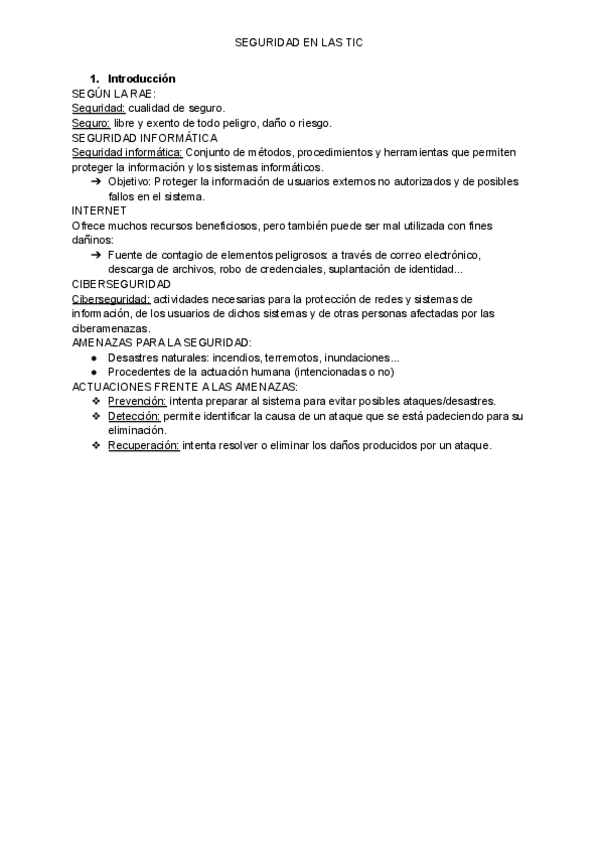 SEGURIDAD EN LAS TIC

1. Introducción

SEGÚN LA RAE:
Seguridad: cualidad de seguro.
Seguro: libre y exento de todo peligro, daño o riesgo.

SEGURIDAD INFORMÁTICA
Seguridad informática: Conjunto de métodos, procedimientos y herramientas que permiten proteger la información y los sistemas informáticos.
➔ Objetivo: Proteger la información de usuarios externos no autorizados y de posibles fallos en el sistema.

INTERNET
Ofrece muchos recursos beneficiosos, pero también puede ser mal utilizada con fines dañinos:
➔ Fuente de contagio de elementos peligrosos: a través de correo electrónico, descarga de archivos, robo de credenciales, suplantación de identidad...

CIBERSEGURIDAD
Ciberseguridad: actividades necesarias para la protección de redes y sistemas de información, de los usuarios de dichos sistemas y de otras personas afectadas por las ciberamenazas.

AMENAZAS PARA LA SEGURIDAD:
● Desastres naturales: incendios, terremotos, inundaciones...
● Procedentes de la actuación humana (intencionadas o no)

ACTUACIONES FRENTE A LAS AMENAZAS:
❖ Prevención: intenta preparar al sistema para evitar posibles ataques/desastres.
❖ Detección: permite identificar la causa de un ataque que se está padeciendo para su eliminación.
❖ Recuperación: intenta resolver o eliminar los daños producidos por un ataque.